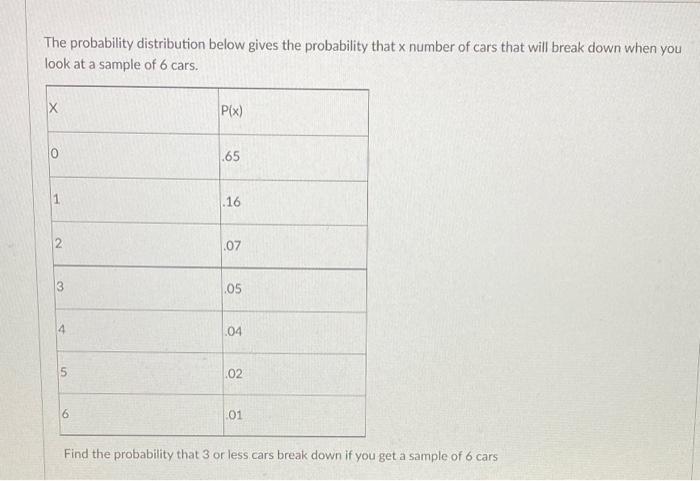 The probability distribution below gives the probability that x number of cars that will break down when you look at a sample of 6 cars.

| X | P(x) |
|---|---|
| 0 | .65 |
| 1 | .16 |
| 2 | .07 |
| 3 | .05 |
| 4 | .04 |
| 5 | .02 |
| 6 | .01 |

Find the probability that 3 or less cars break down if you get a sample of 6 cars